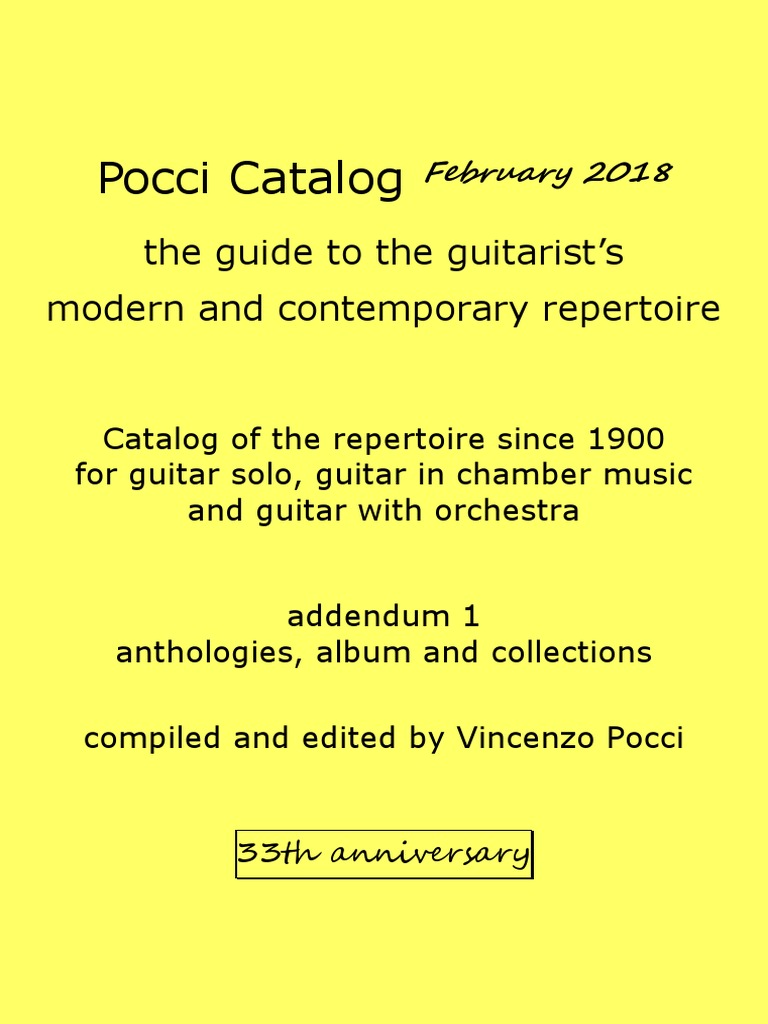 Pocci Catalog February 2018

the guide to the guitarist's modern and contemporary repertoire

Catalog of the repertoire since 1900 for guitar solo, guitar in chamber music and guitar with orchestra

addendum 1
anthologies, album and collections

compiled and edited by Vincenzo Pocci

33th anniversary